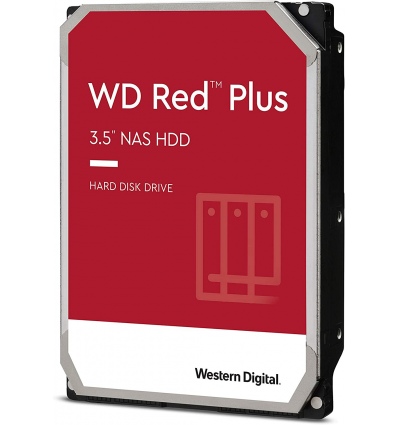 WD Red™ Plus

3.5" NAS HDD

HARD DISK DRIVE

Western Digital.